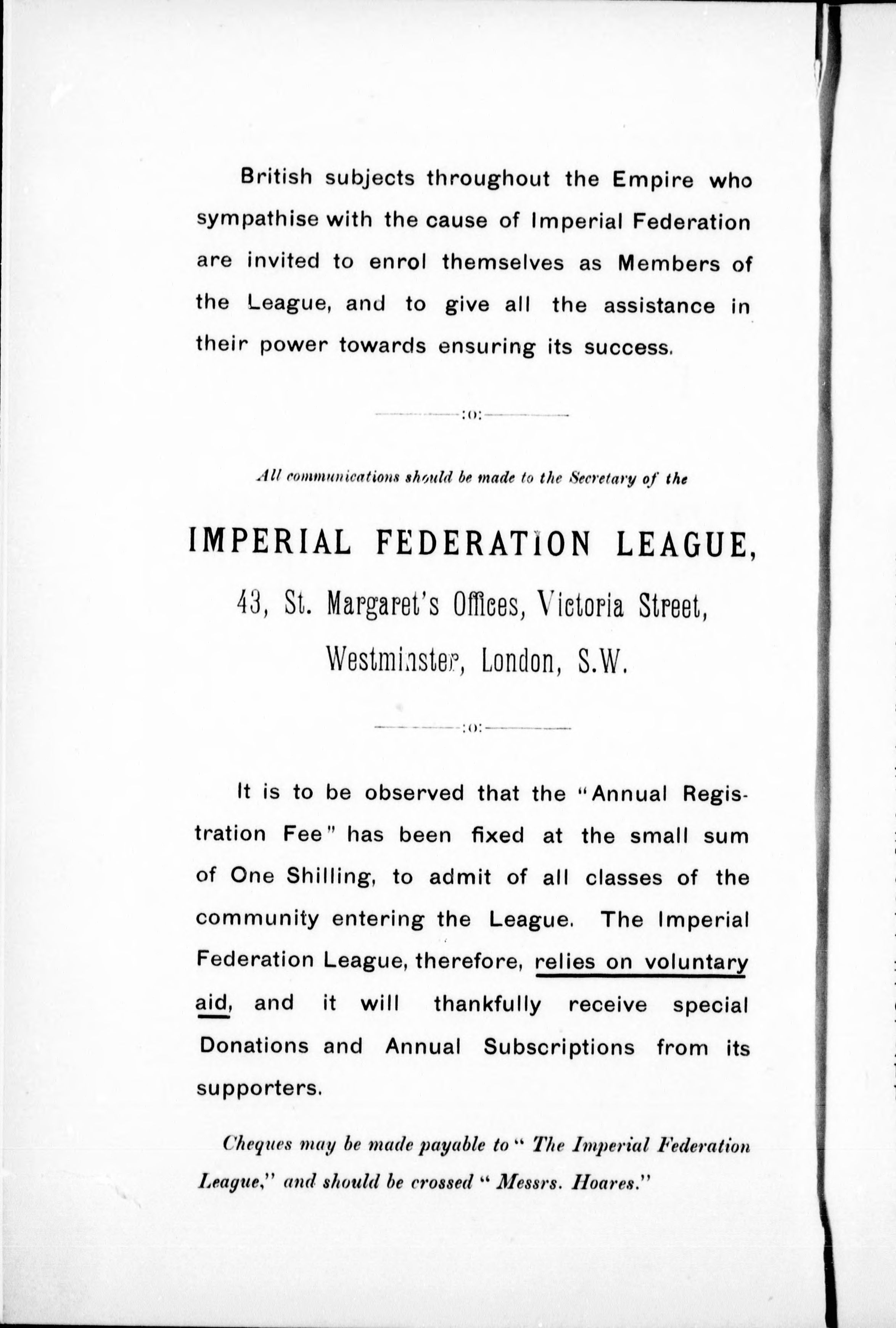 British subjects throughout the Empire who sympathise with the cause of Imperial Federation are invited to enrol themselves as Members of the League, and to give all the assistance in their power towards ensuring its success.

:o:

All communications should be made to the Secretary of the

IMPERIAL FEDERATION LEAGUE,

43, St. Margaret's Offices, Victoria Street,

Westminster, London, S.W.

:o:

It is to be observed that the "Annual Registration Fee" has been fixed at the small sum of One Shilling, to admit of all classes of the community entering the League. The Imperial Federation League, therefore, relies on voluntary aid, and it will thankfully receive special Donations and Annual Subscriptions from its supporters.

Cheques may be made payable to "The Imperial Federation League," and should be crossed "Messrs. Hoares."